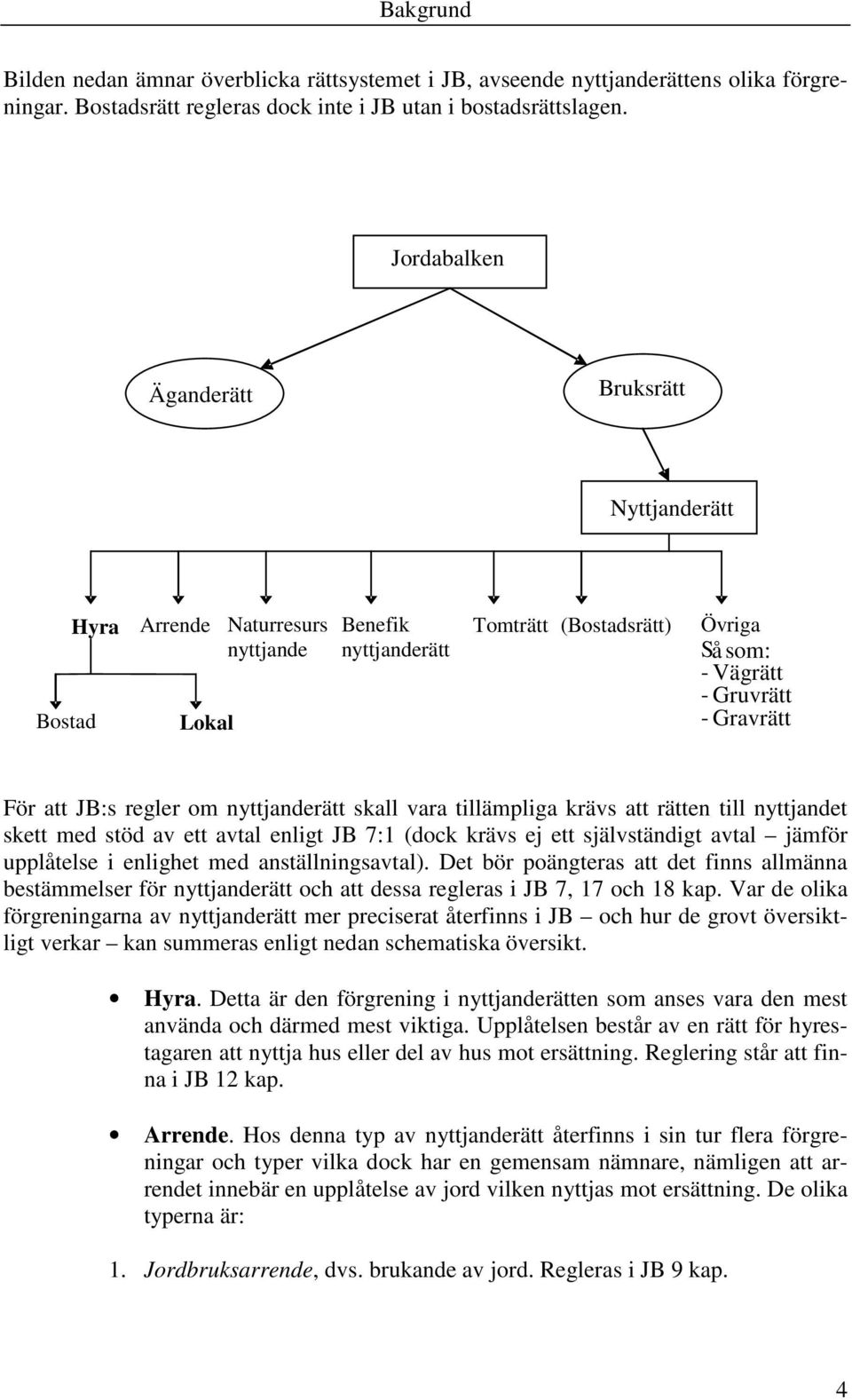 Bakgrund

Bilden nedan ämnar överblicka rättsystemet i JB, avseende nyttjanderättens olika förgreningar. Bostadsrätt regleras dock inte i JB utan i bostadsrättslagen.

Jordabalken

Äganderätt

Bruksrätt

Nyttjanderätt

Hyra

Arrende

Naturresurs nyttjande

Benefik nyttjanderätt

Tomträtt

(Bostadsrätt)

Övriga
Så som:
- Vägrätt
- Gruvrätt
- Gravrätt

Bostad

Lokal

För att JB:s regler om nyttjanderätt skall vara tillämpliga krävs att rätten till nyttjandet skett med stöd av ett avtal enligt JB 7:1 (dock krävs ej ett självständigt avtal – jämför upplåtelse i enlighet med anställningsavtal). Det bör poängteras att det finns allmänna bestämmelser för nyttjanderätt och att dessa regleras i JB 7, 17 och 18 kap. Var de olika förgreningarna av nyttjanderätt mer preciserat återfinns i JB – och hur de grovt översiktligt verkar – kan summeras enligt nedan schematiska översikt.

• Hyra. Detta är den förgrening i nyttjanderätten som anses vara den mest använda och därmed mest viktiga. Upplåtelsen består av en rätt för hyrestagaren att nyttja hus eller del av hus mot ersättning. Reglering står att finna i JB 12 kap.

• Arrende. Hos denna typ av nyttjanderätt återfinns i sin tur flera förgreningar och typer vilka dock har en gemensam nämnare, nämligen att arrendet innebär en upplåtelse av jord vilken nyttjas mot ersättning. De olika typerna är:

1. Jordbruksarrende, dvs. brukande av jord. Regleras i JB 9 kap.

4